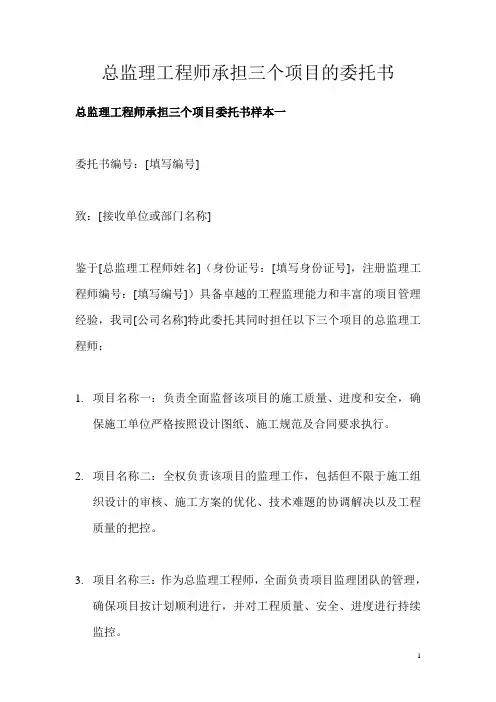 总监理工程师承担三个项目的委托书

总监理工程师承担三个项目委托书样本一

委托书编号：[填写编号]

致：[接收单位或部门名称]

鉴于[总监理工程师姓名]（身份证号：[填写身份证号]，注册监理工程师编号：[填写编号]）具备卓越的工程监理能力和丰富的项目管理经验，我司[公司名称]特此委托其同时担任以下三个项目的总监理工程师：

1. 项目名称一：负责全面监督该项目的施工质量、进度和安全，确保施工单位严格按照设计图纸、施工规范及合同要求执行。

2. 项目名称二：全权负责该项目的监理工作，包括但不限于施工组织设计的审核、施工方案的优化、技术难题的协调解决以及工程质量的把控。

3. 项目名称三：作为总监理工程师，全面负责项目监理团队的管理，确保项目按计划顺利进行，并对工程质量、安全、进度进行持续监控。

1